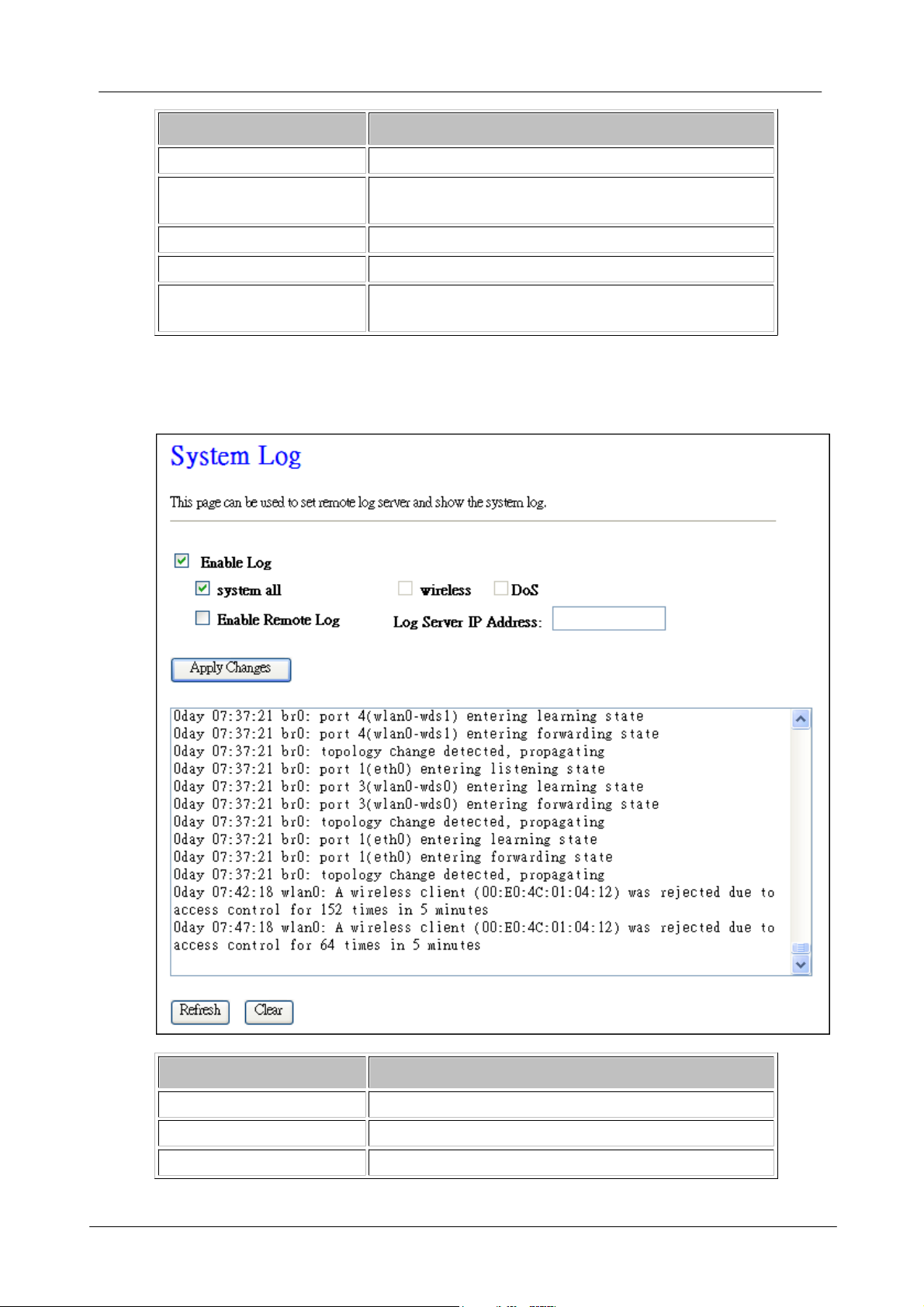 System Log

This page can be used to set remote log server and show the system log.

Enable Log

system all

wireless

DoS

Enable Remote Log

Log Server IP Address:

Apply Changes

0day 07:37:21 br0: port 4(wlan0-wds1) entering learning state
0day 07:37:21 br0: port 4(wlan0-wds1) entering forwarding state
0day 07:37:21 br0: topology change detected, propagating
0day 07:37:21 br0: port 1(eth0) entering listening state
0day 07:37:21 br0: port 3(wlan0-wds0) entering learning state
0day 07:37:21 br0: port 3(wlan0-wds0) entering forwarding state
0day 07:37:21 br0: topology change detected, propagating
0day 07:37:21 br0: port 1(eth0) entering learning state
0day 07:37:21 br0: port 1(eth0) entering forwarding state
0day 07:37:21 br0: topology change detected, propagating
0day 07:42:18 wlan0: A wireless client (00:E0:4C:01:04:12) was rejected due to access control for 152 times in 5 minutes
0day 07:47:18 wlan0: A wireless client (00:E0:4C:01:04:12) was rejected due to access control for 64 times in 5 minutes

Refresh

Clear